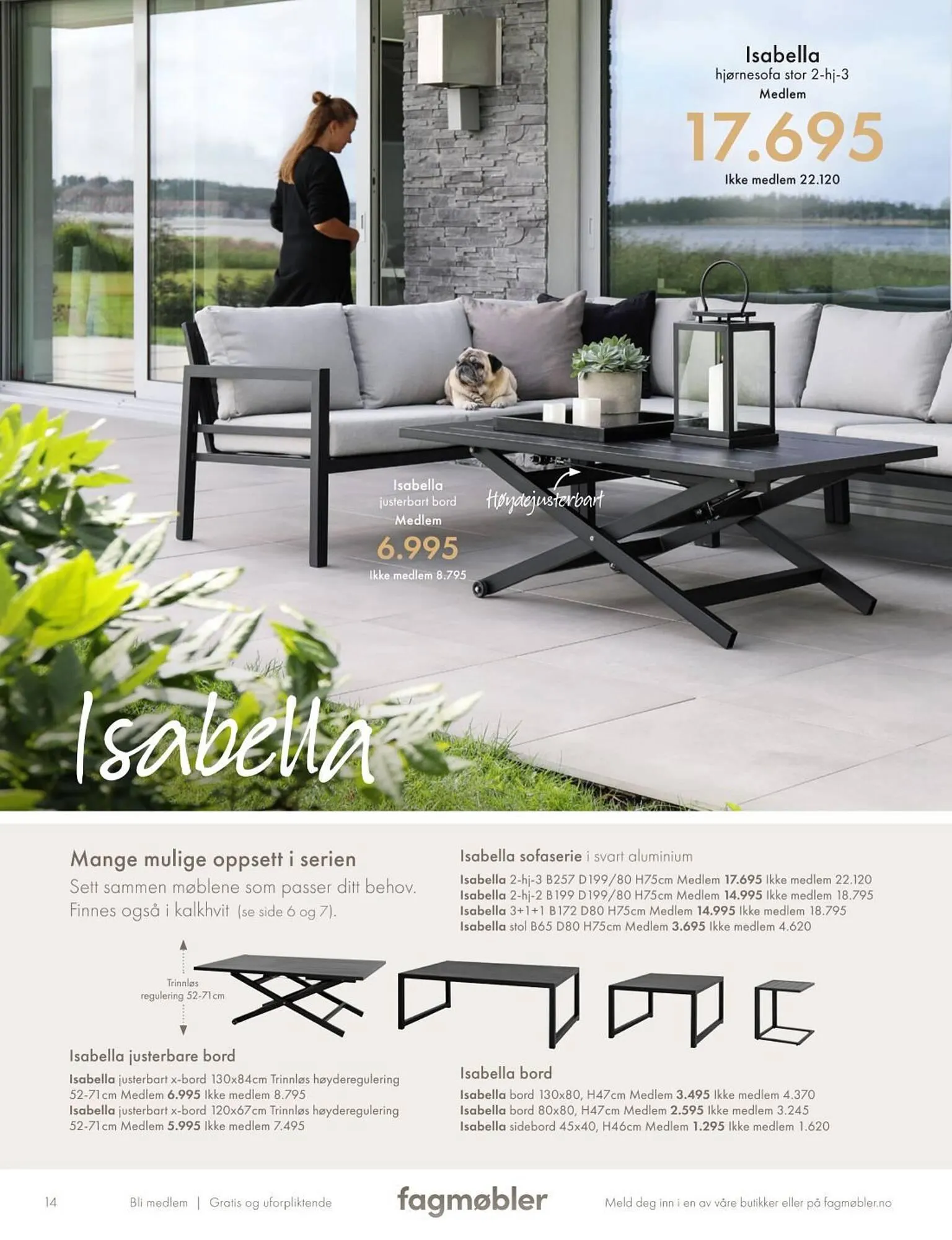 Isabella
hjørnesofa stor 2-hj-3
Medlem
17.695
Ikke medlem 22.120

Isabella
justerbart bord
Medlem
6.995
Ikke medlem 8.795

Høydejusterbart

Isabella

Mange mulige oppsett i serien
Sett sammen møblene som passer ditt behov. Finnes også i kalkhvit (se side 6 og 7).

Trinnløs regulering 52-71cm

Isabella justerbare bord
Isabella justerbart x-bord 130x84cm Trinnløs høyderegulering 52-71cm Medlem 6.995 Ikke medlem 8.795
Isabella justerbart x-bord 120x67cm Trinnløs høyderegulering 52-71cm Medlem 5.995 Ikke medlem 7.495

Isabella sofaserie i svart aluminium
Isabella 2-hj-3 B257 D199/80 H75cm Medlem 17.695 Ikke medlem 22.120
Isabella 2-hj-2 B199 D199/80 H75cm Medlem 14.995 Ikke medlem 18.795
Isabella 3+1+1 B172 D80 H75cm Medlem 14.995 Ikke medlem 18.795
Isabella stol B65 D80 H75cm Medlem 3.695 Ikke medlem 4.620

Isabella bord
Isabella bord 130x80, H47cm Medlem 3.495 Ikke medlem 4.370
Isabella bord 80x80, H47cm Medlem 2.595 Ikke medlem 3.245
Isabella sidebord 45x40, H46cm Medlem 1.295 Ikke medlem 1.620

14 Bli medlem | Gratis og uforpliktende fagmøbler Meld deg inn i en av våre butikker eller på fagmøbler.no